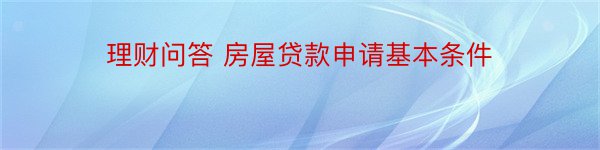 理财问答 房屋贷款申请基本条件